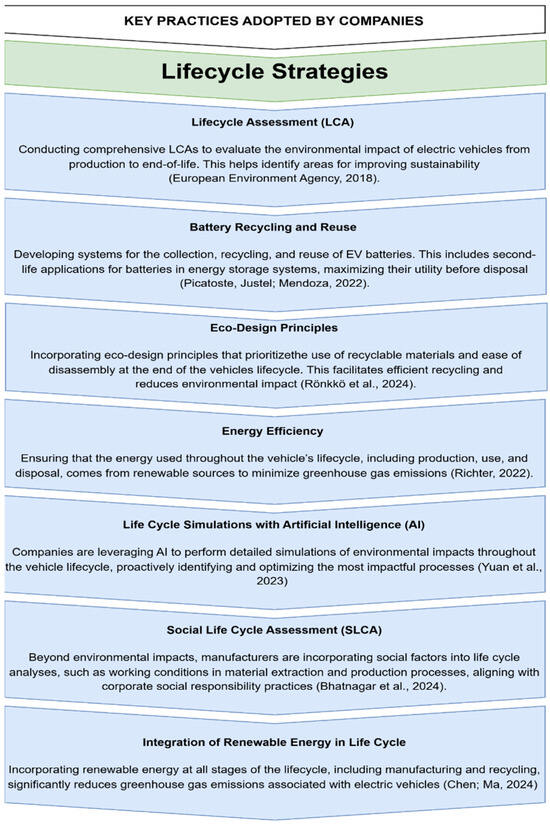 KEY PRACTICES ADOPTED BY COMPANIES

Lifecycle Strategies

Lifecycle Assessment (LCA)

Conducting comprehensive LCAs to evaluate the environmental impact of electric vehicles from production to end-of-life. This helps identify areas for improving sustainability (European Environment Agency, 2018).

Battery Recycling and Reuse

Developing systems for the collection, recycling, and reuse of EV batteries. This includes second-life applications for batteries in energy storage systems, maximizing their utility before disposal (Picatoste, Justel; Mendoza, 2022).

Eco-Design Principles

Incorporating eco-design principles that prioritizethe use of recyclable materials and ease of disassembly at the end of the vehicles lifecycle. This facilitates efficient recycling and reduces environmental impact (Rönkkö et al., 2024).

Energy Efficiency

Ensuring that the energy used throughout the vehicle's lifecycle, including production, use, and disposal, comes from renewable sources to minimize greenhouse gas emissions (Richter, 2022).

Life Cycle Simulations with Artificial Intelligence (AI)

Companies are leveraging AI to perform detailed simulations of environmental impacts throughout the vehicle lifecycle, proactively identifying and optimizing the most impactful processes (Yuan et al., 2023)

Social Life Cycle Assessment (SLCA)

Beyond environmental impacts, manufacturers are incorporating social factors into life cycle analyses, such as working conditions in material extraction and production processes, aligning with corporate social responsibility practices (Bhatnagar et al., 2024).

Integration of Renewable Energy in Life Cycle

Incorporating renewable energy at all stages of the lifecycle, including manufacturing and recycling, significantly reduces greenhouse gas emissions associated with electric vehicles (Chen; Ma, 2024)